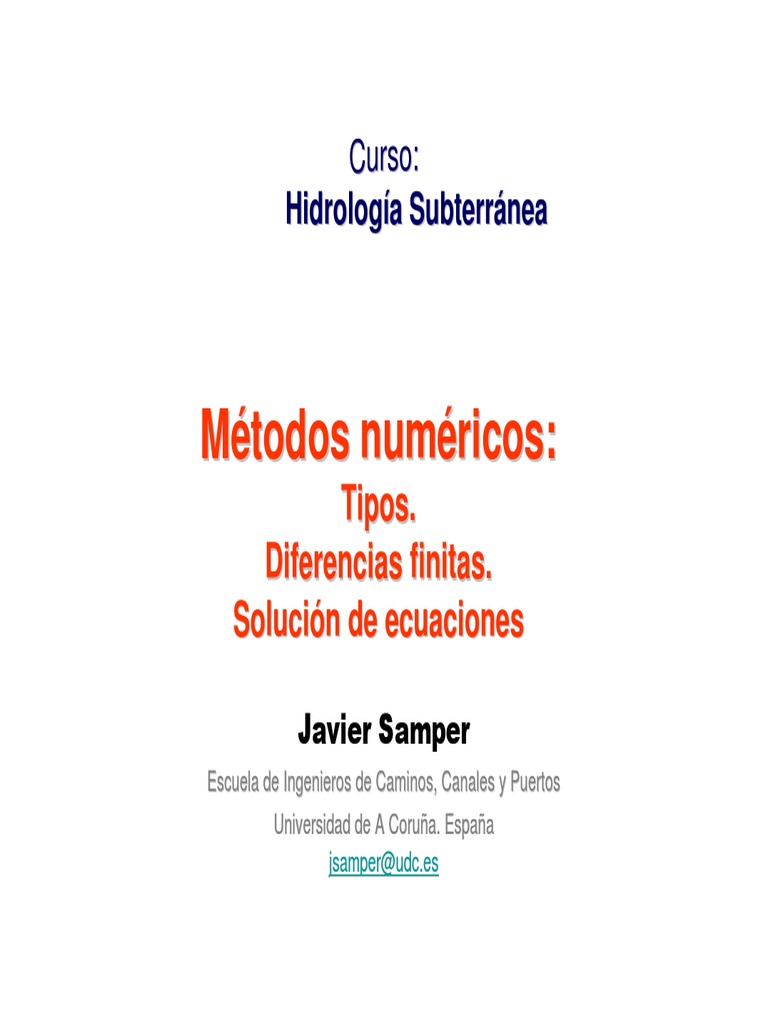 Curso:
Hidrología Subterránea

Métodos numéricos:
Tipos.
Diferencias finitas.
Solución de ecuaciones

Javier Samper
Escuela de Ingenieros de Caminos, Canales y Puertos
Universidad de A Coruña. España
jsamper@udc.es